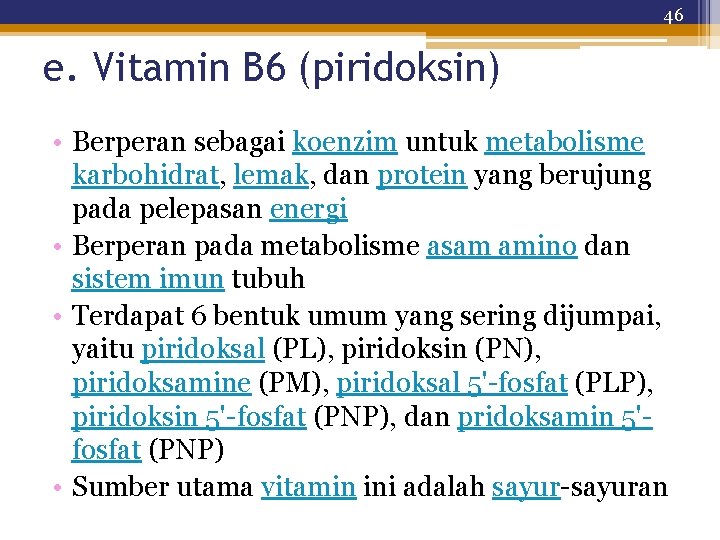 46

e. Vitamin B6 (piridoksin)

• Berperan sebagai koenzim untuk metabolisme karbohidrat, lemak, dan protein yang berujung pada pelepasan energi
• Berperan pada metabolisme asam amino dan sistem imun tubuh
• Terdapat 6 bentuk umum yang sering dijumpai, yaitu piridoksal (PL), piridoksin (PN), piridoksamine (PM), piridoksal 5'-fosfat (PLP), piridoksin 5'-fosfat (PNP), dan pridoksamin 5'-fosfat (PNP)
• Sumber utama vitamin ini adalah sayur-sayuran